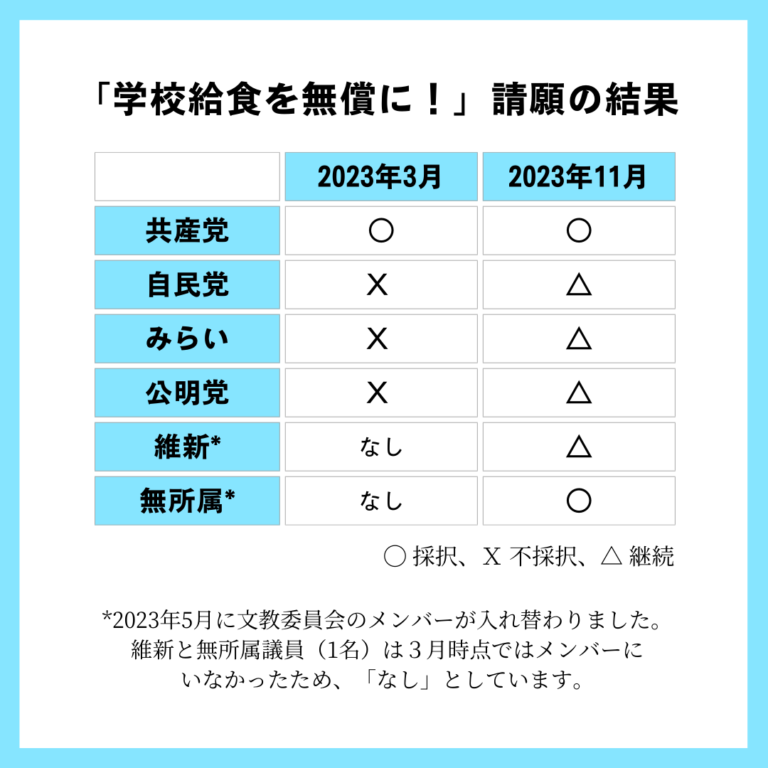 「学校給食を無償に！」請願の結果

|  | 2023年3月 | 2023年11月 |
|---|---|---|
| 共産党 | ○ | ○ |
| 自民党 | X | △ |
| みらい | X | △ |
| 公明党 | X | △ |
| 維新* | なし | △ |
| 無所属* | なし | ○ |

○ 採択、X 不採択、△ 継続

*2023年5月に文教委員会のメンバーが入れ替わりました。維新と無所属議員（1名）は３月時点ではメンバーにいなかったため、「なし」としています。